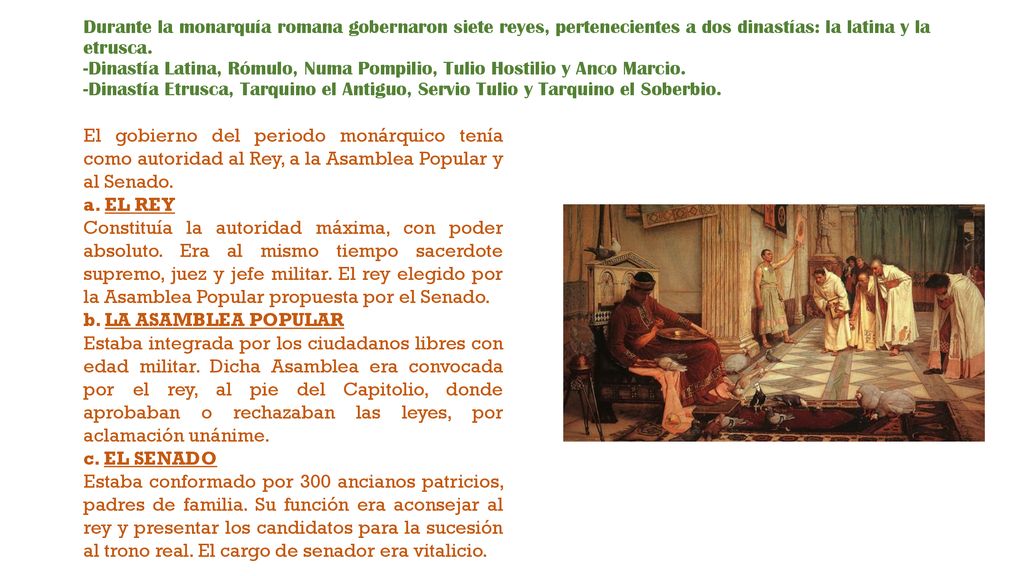 Durante la monarquía romana gobernaron siete reyes, pertenecientes a dos dinastías: la latina y la etrusca.
-Dinastía Latina, Rómulo, Numa Pompilio, Tulio Hostilio y Anco Marcio.
-Dinastía Etrusca, Tarquino el Antiguo, Servio Tulio y Tarquino el Soberbio.

El gobierno del periodo monárquico tenía como autoridad al Rey, a la Asamblea Popular y al Senado.
a. EL REY
Constituía la autoridad máxima, con poder absoluto. Era al mismo tiempo sacerdote supremo, juez y jefe militar. El rey elegido por la Asamblea Popular propuesta por el Senado.
b. LA ASAMBLEA POPULAR
Estaba integrada por los ciudadanos libres con edad militar. Dicha Asamblea era convocada por el rey, al pie del Capitolio, donde aprobaban o rechazaban las leyes, por aclamación unánime.
c. EL SENADO
Estaba conformado por 300 ancianos patricios, padres de familia. Su función era aconsejar al rey y presentar los candidatos para la sucesión al trono real. El cargo de senador era vitalicio.